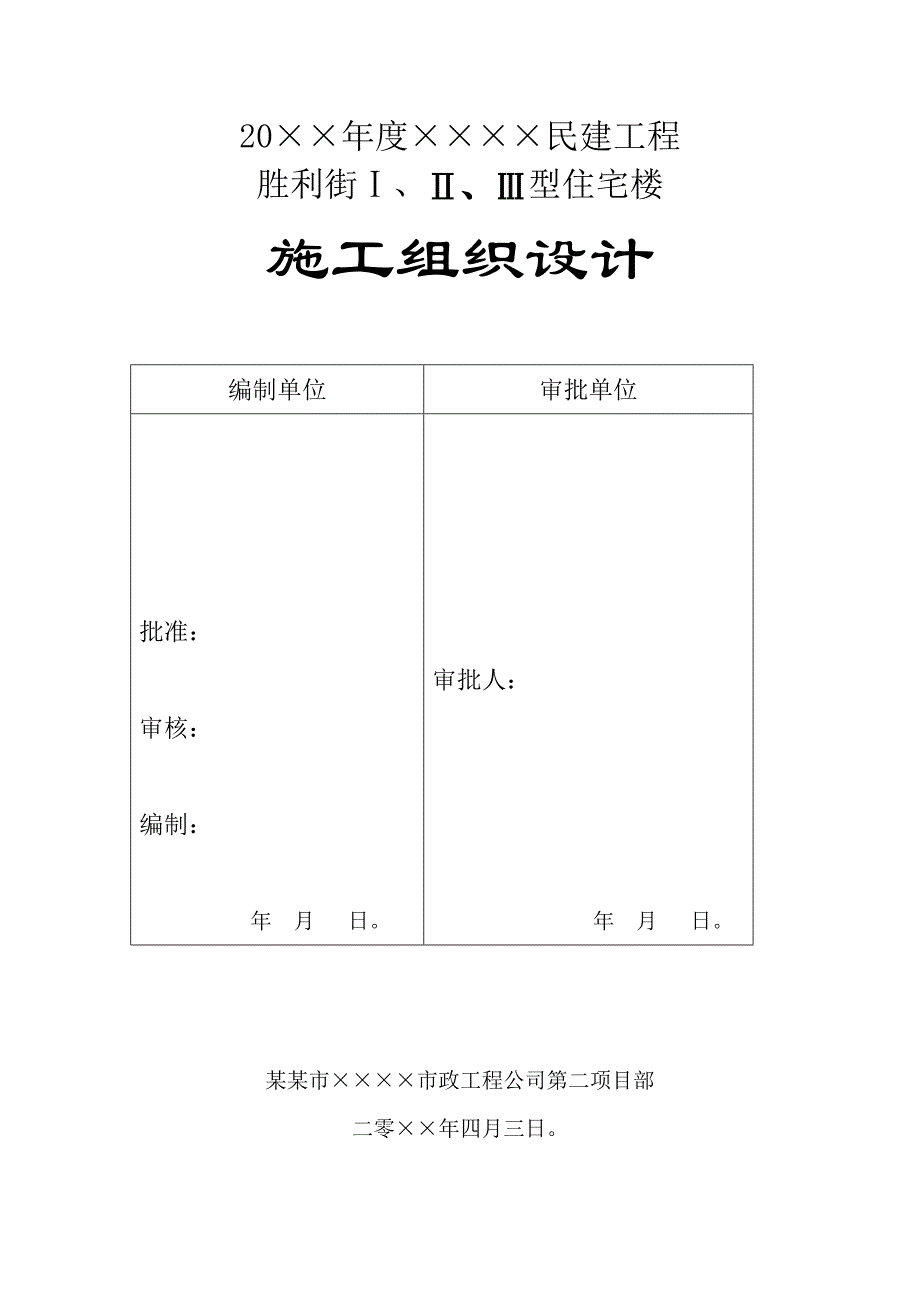 20××年度××××民建工程
胜利街Ⅰ、Ⅱ、Ⅲ型住宅楼

施工组织设计

| 编制单位 | 审批单位 |
|---|---|
| 批准：<br>审核：<br>编制：<br>年　月　日。 | 审批人：<br>年　月　日。 |

某某市××××市政工程公司第二项目部

二零××年四月三日。